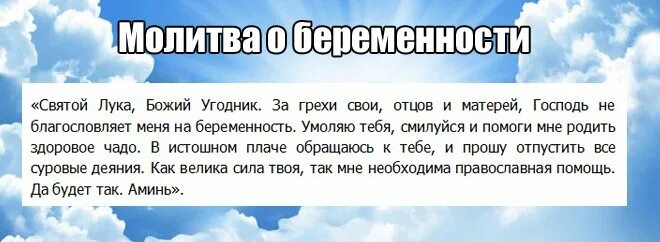 Молитва о беременности

«Святой Лука, Божий Угодник. За грехи свои, отцов и матерей, Господь не благословляет меня на беременность. Умоляю тебя, смилуйся и помоги мне родить здоровое чадо. В истошном плаче обращаюсь к тебе, и прошу отпустить все суровые деяния. Как велика сила твоя, так мне необходима православная помощь. Да будет так. Аминь».